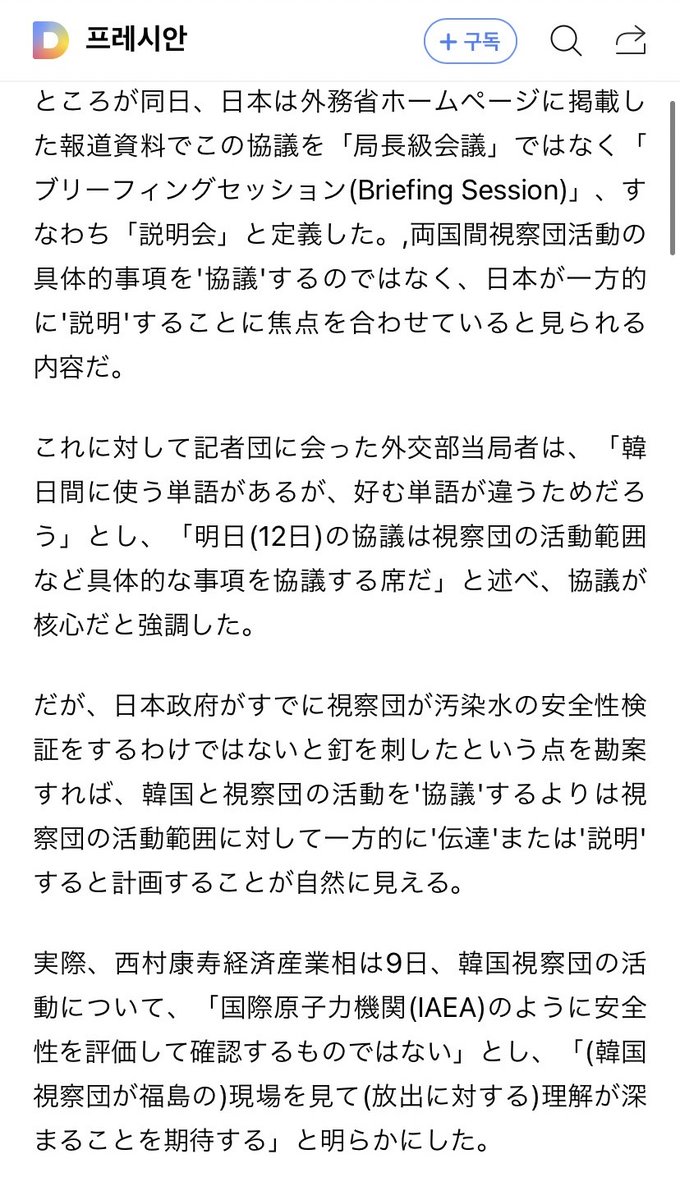 프레시안

+ 구독

ところが同日、日本は外務省ホームページに掲載した報道資料でこの協議を「局長級会議」ではなく「ブリーフィングセッション(Briefing Session)」、すなわち「説明会」と定義した。,両国間視察団活動の具体的事項を'協議'するのではなく、日本が一方的に'説明'することに焦点を合わせていると見られる内容だ。

これに対して記者団に会った外交部当局者は、「韓日間に使う単語があるが、好む単語が違うためだろう」とし、「明日(12日)の協議は視察団の活動範囲など具体的な事項を協議する席だ」と述べ、協議が核心だと強調した。

だが、日本政府がすでに視察団が汚染水の安全性検証をするわけではないと釘を刺したという点を勘案すれば、韓国と視察団の活動を'協議'するよりは視察団の活動範囲に対して一方的に'伝達'または'説明'すると計画することが自然に見える。

実際、西村康寿経済産業相は9日、韓国視察団の活動について、「国際原子力機関(IAEA)のように安全性を評価して確認するものではない」とし、「(韓国視察団が福島の)現場を見て(放出に対する)理解が深まることを期待する」と明らかにした。